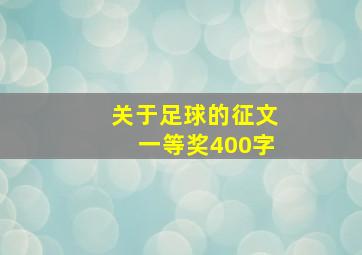 关于足球的征文
一等奖400字